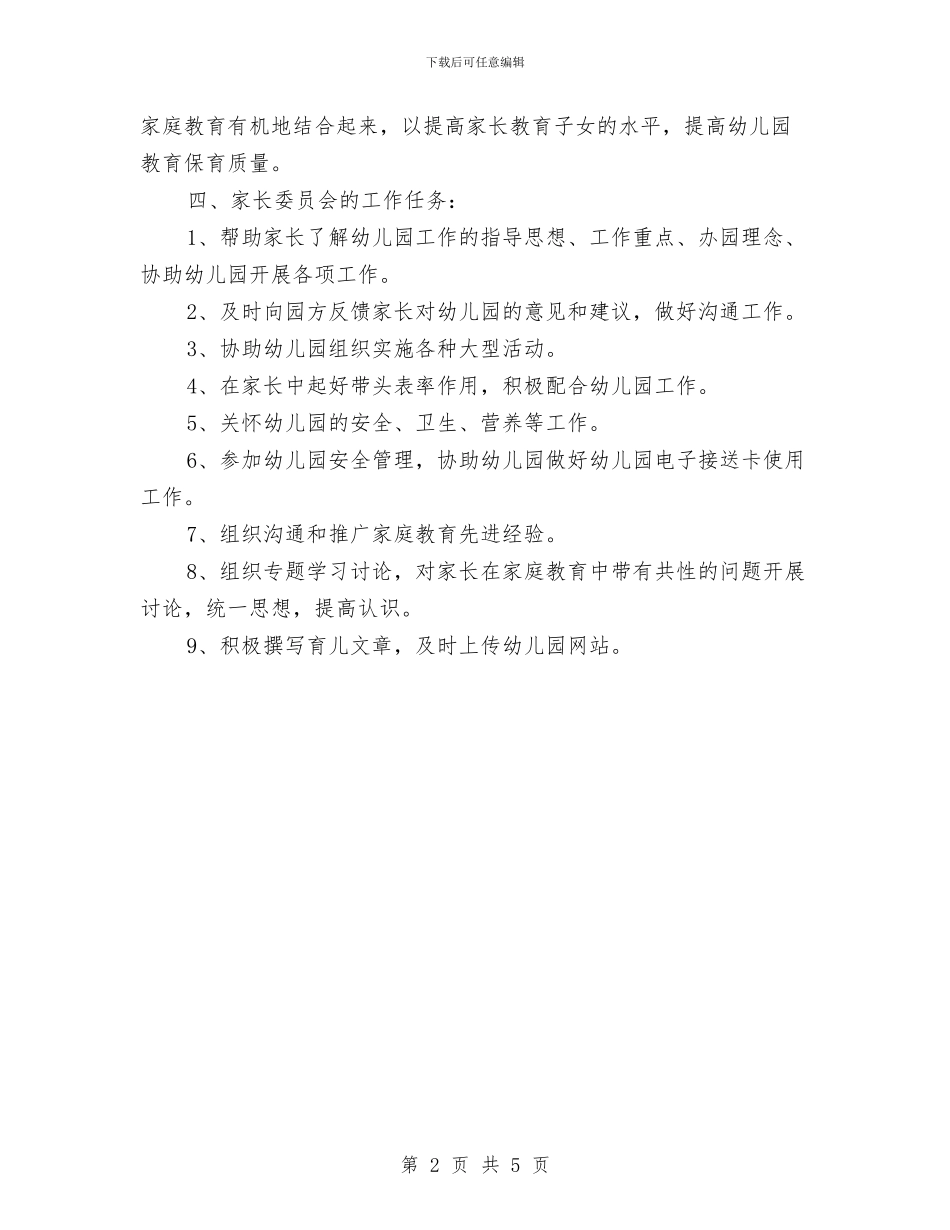 下载后可任意编辑

家庭教育有机地结合起来，以提高家长教育子女的水平，提高幼儿园教育保育质量。

四、家长委员会的工作任务：

1、帮助家长了解幼儿园工作的指导思想、工作重点、办园理念、协助幼儿园开展各项工作。

2、及时向园方反馈家长对幼儿园的意见和建议，做好沟通工作。

3、协助幼儿园组织实施各种大型活动。

4、在家长中起好带头表率作用，积极配合幼儿园工作。

5、关怀幼儿园的安全、卫生、营养等工作。

6、参加幼儿园安全管理，协助幼儿园做好幼儿园电子接送卡使用工作。

7、组织沟通和推广家庭教育先进经验。

8、组织专题学习讨论，对家长在家庭教育中带有共性的问题开展讨论，统一思想，提高认识。

9、积极撰写育儿文章，及时上传幼儿园网站。

第 2 页 共 5 页